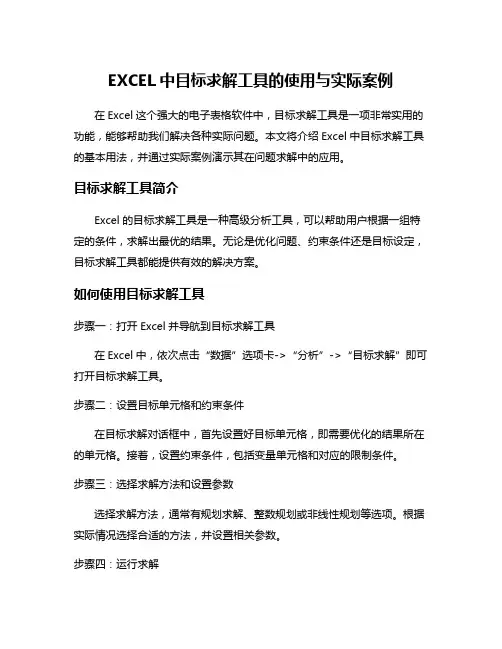 EXCEL中目标求解工具的使用与实际案例

在Excel这个强大的电子表格软件中，目标求解工具是一项非常实用的功能，能够帮助我们解决各种实际问题。本文将介绍Excel中目标求解工具的基本用法，并通过实际案例演示其在问题求解中的应用。

目标求解工具简介

Excel的目标求解工具是一种高级分析工具，可以帮助用户根据一组特定的条件，求解出最优的结果。无论是优化问题、约束条件还是目标设定，目标求解工具都能提供有效的解决方案。

如何使用目标求解工具

步骤一：打开Excel并导航到目标求解工具

在Excel中，依次点击“数据”选项卡->“分析”->“目标求解”即可打开目标求解工具。

步骤二：设置目标单元格和约束条件

在目标求解对话框中，首先设置好目标单元格，即需要优化的结果所在的单元格。接着，设置约束条件，包括变量单元格和对应的限制条件。

步骤三：选择求解方法和设置参数

选择求解方法，通常有规划求解、整数规划或非线性规划等选项。根据实际情况选择合适的方法，并设置相关参数。

步骤四：运行求解